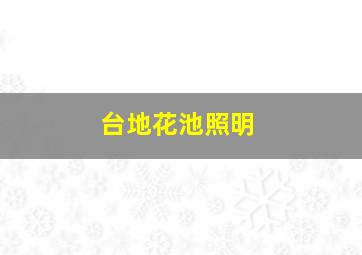 台地花池照明